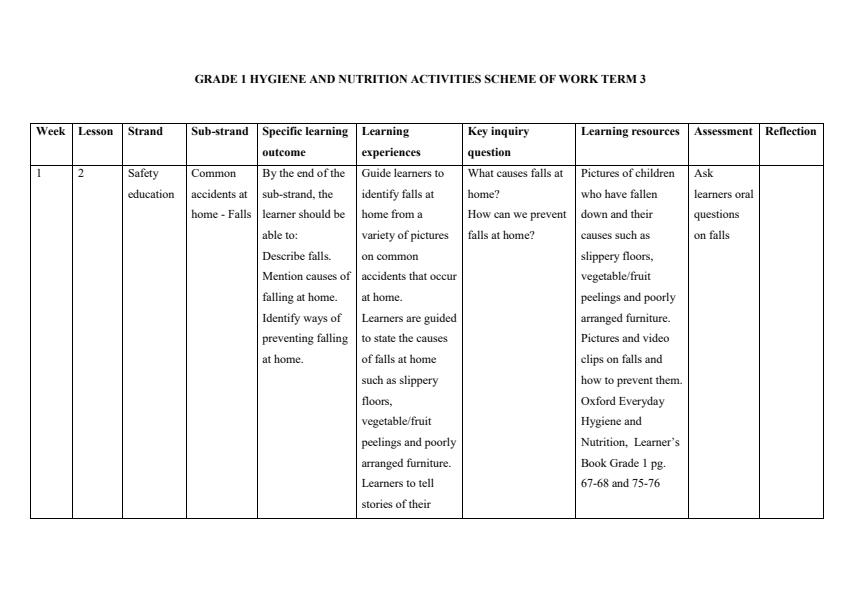 GRADE 1 HYGIENE AND NUTRITION ACTIVITIES SCHEME OF WORK TERM 3

| Week | Lesson | Strand | Sub-strand | Specific learning outcome | Learning experiences | Key inquiry question | Learning resources | Assessment | Reflection |
|---|---|---|---|---|---|---|---|---|---|
| 1 | 2 | Safety education | Common accidents at home - Falls | By the end of the sub-strand, the learner should be able to: Describe falls. Mention causes of falling at home. Identify ways of preventing falling at home. | Guide learners to identify falls at home from a variety of pictures on common accidents that occur at home. Learners are guided to state the causes of falls at home such as slippery floors, vegetable/fruit peelings and poorly arranged furniture. Learners to tell stories of their | What causes falls at home? How can we prevent falls at home? | Pictures of children who have fallen down and their causes such as slippery floors, vegetable/fruit peelings and poorly arranged furniture. Pictures and video clips on falls and how to prevent them. Oxford Everyday Hygiene and Nutrition, Learner's Book Grade 1 pg. 67-68 and 75-76 | Ask learners oral questions on falls | |